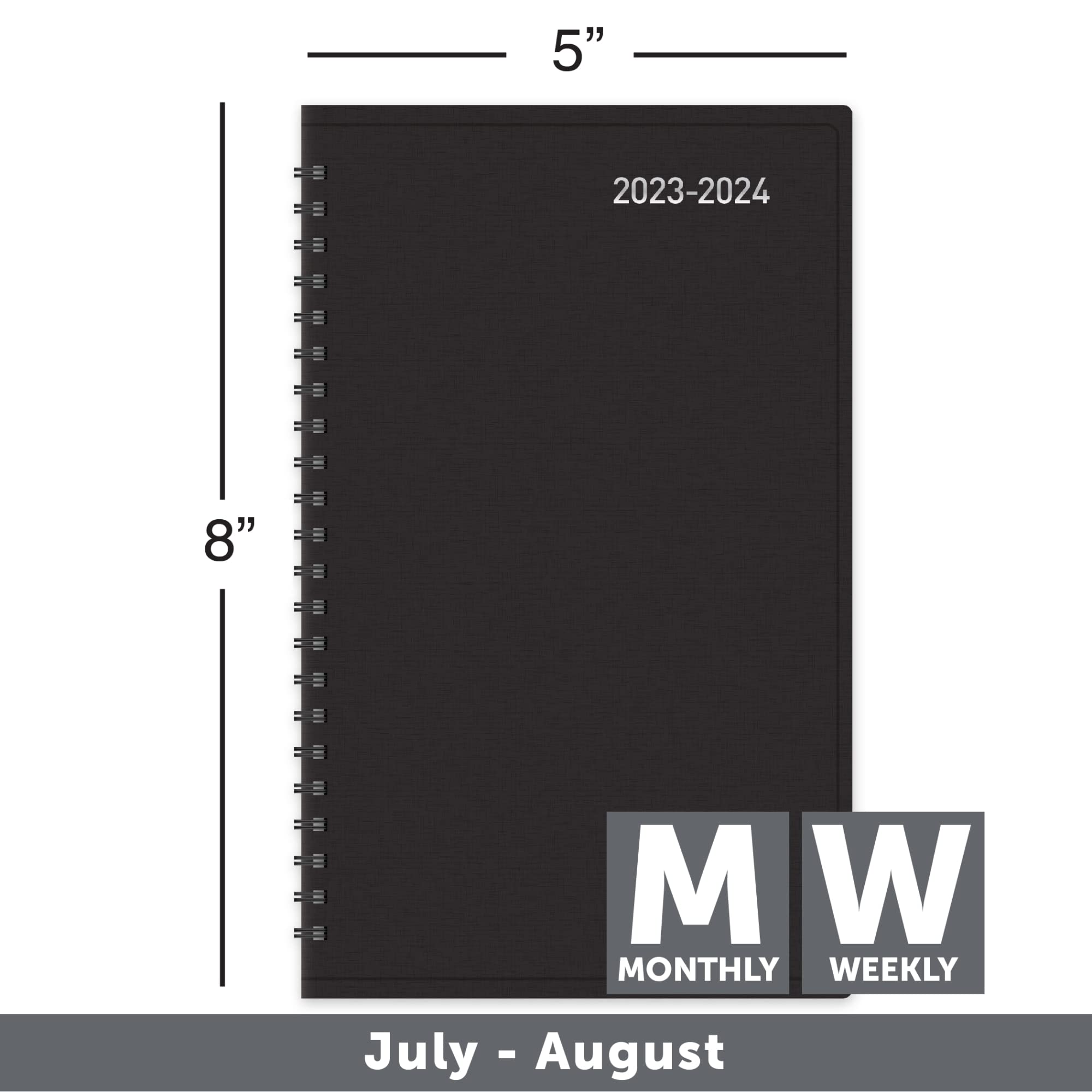 5”

8”

2023-2024

M
MONTHLY

W
WEEKLY

July - August